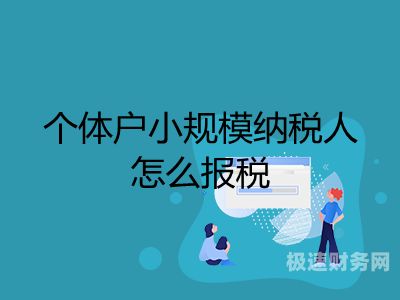 个体户小规模纳税人怎么报税

极速财务网